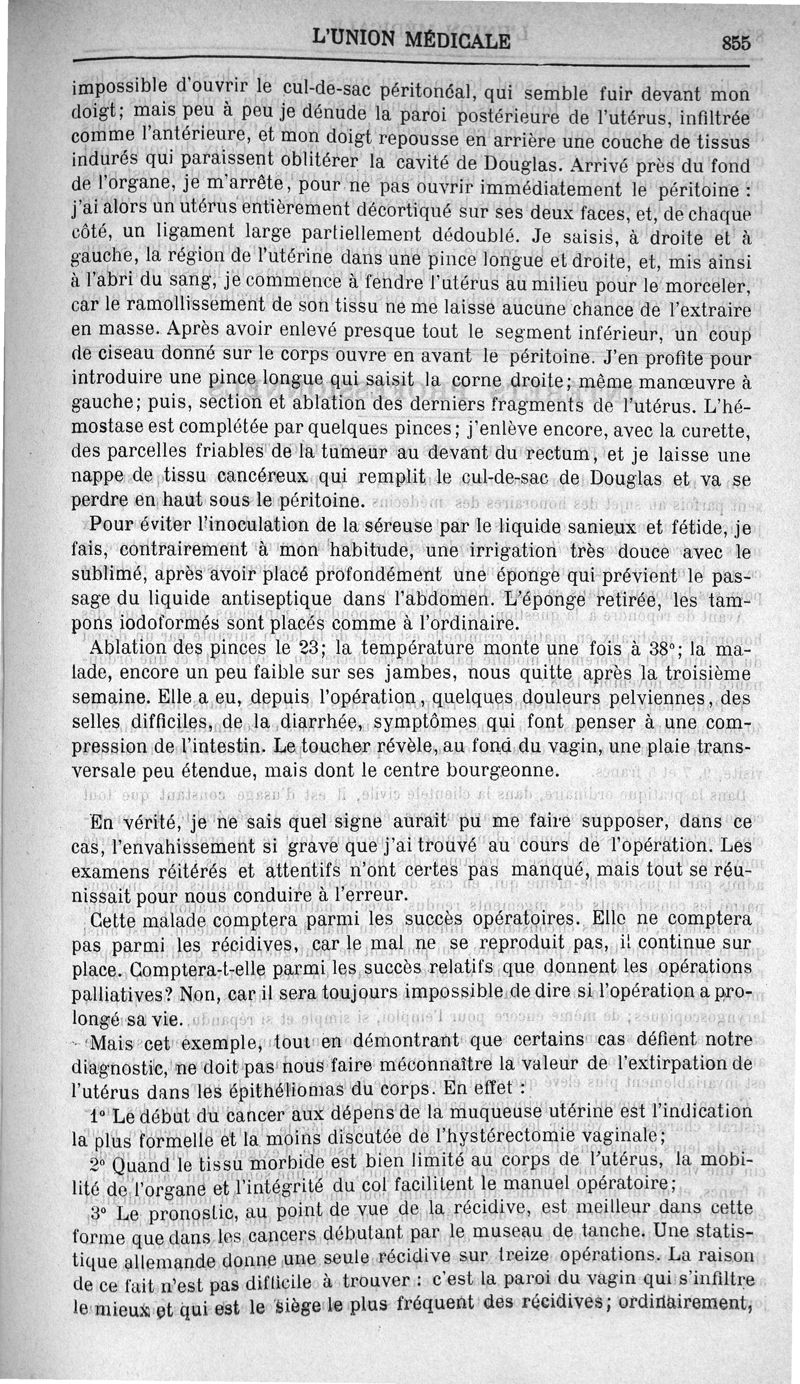 L'UNION MÉDICALE 855

impossible d'ouvrir le cul-de-sac péritonéal, qui semble fuir devant mon doigt; mais peu à peu je dénude la paroi postérieure de l'utérus, infiltrée comme l'antérieure, et mon doigt repousse en arrière une couche de tissus indurés qui paraissent oblitérer la cavité de Douglas. Arrivé près du fond de l'organe, je m'arrête, pour ne pas ouvrir immédiatement le péritoine : j'ai alors un utérus entièrement décortiqué sur ses deux faces, et, de chaque côté, un ligament large partiellement dédoublé. Je saisis, à droite et à gauche, la région de l'utérine dans une pince longue et droite, et, mis ainsi à l'abri du sang, je commence à fendre l'utérus au milieu pour le morceler, car le ramollissement de son tissu ne me laisse aucune chance de l'extraire en masse. Après avoir enlevé presque tout le segment inférieur, un coup de ciseau donné sur le corps ouvre en avant le péritoine. J'en profite pour introduire une pince longue qui saisit la corne droite; même manœuvre à gauche; puis, section et ablation des derniers fragments de l'utérus. L'hémostase est complétée par quelques pinces; j'enlève encore, avec la curette, des parcelles friables de la tumeur au devant du rectum, et je laisse une nappe de tissu cancéreux qui remplit le cul-de-sac de Douglas et va se perdre en haut sous le péritoine.

Pour éviter l'inoculation de la séreuse par le liquide sanieux et fétide, je fais, contrairement à mon habitude, une irrigation très douce avec le sublimé, après avoir placé profondément une éponge qui prévient le passage du liquide antiseptique dans l'abdomen. L'éponge retirée, les tampons iodoformés sont placés comme à l'ordinaire.

Ablation des pinces le 23; la température monte une fois à 38°; la malade, encore un peu faible sur ses jambes, nous quitte après la troisième semaine. Elle a eu, depuis l'opération, quelques douleurs pelviennes, des selles difficiles, de la diarrhée, symptômes qui font penser à une compression de l'intestin. Le toucher révèle, au fond du vagin, une plaie transversale peu étendue, mais dont le centre bourgeonne.

En vérité, je ne sais quel signe aurait pu me faire supposer, dans ce cas, l'envahissement si grave que j'ai trouvé au cours de l'opération. Les examens réitérés et attentifs n'ont certes pas manqué, mais tout se réunissait pour nous conduire à l'erreur.

Cette malade comptera parmi les succès opératoires. Elle ne comptera pas parmi les récidives, car le mal ne se reproduit pas, il continue sur place. Comptera-t-elle parmi les succès relatifs que donnent les opérations palliatives? Non, car il sera toujours impossible de dire si l'opération a prolongé sa vie.

Mais cet exemple, tout en démontrant que certains cas défient notre diagnostic, ne doit pas nous faire méconnaître la valeur de l'extirpation de l'utérus dans les épithéliomas du corps. En effet :

1° Le début du cancer aux dépens de la muqueuse utérine est l'indication la plus formelle et la moins discutée de l'hystérectomie vaginale;

2° Quand le tissu morbide est bien limité au corps de l'utérus, la mobilité de l'organe et l'intégrité du col facilitent le manuel opératoire;

3° Le pronostic, au point de vue de la récidive, est meilleur dans cette forme que dans les cancers débutant par le museau de tanche. Une statistique allemande donne une seule récidive sur treize opérations. La raison de ce fait n'est pas difficile à trouver : c'est la paroi du vagin qui s'infiltre le mieux et qui est le siège le plus fréquent des récidives; ordinairement,